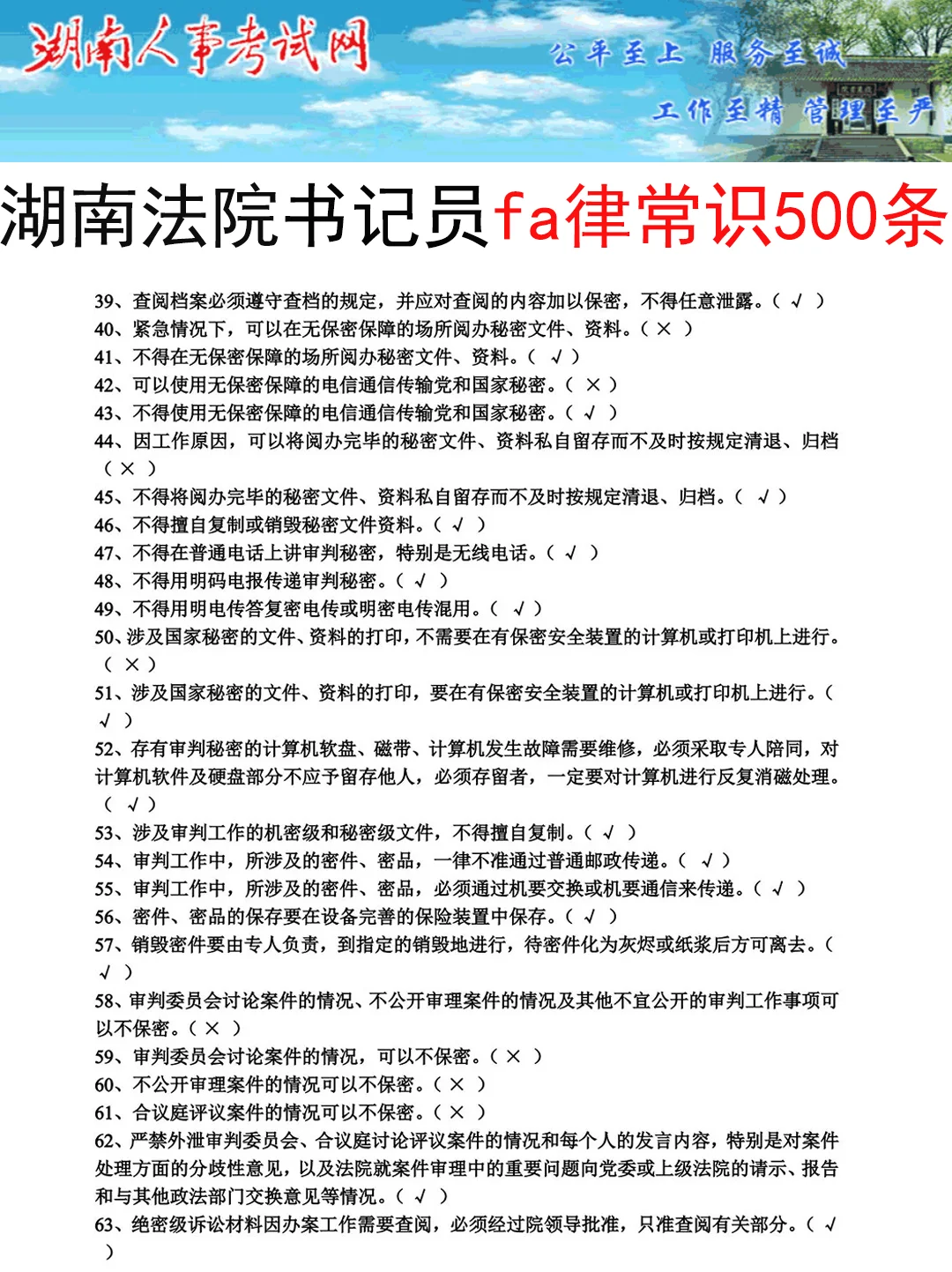 湖南人事考试网

公平至上 服务至诚

工作至精 管理至严

湖南法院书记员fa律常识500条

39、查阅档案必须遵守查档的规定，并应对查阅的内容加以保密，不得任意泄露。（ √ ）
40、紧急情况下，可以在无保密保障的场所阅办秘密文件、资料。（ × ）
41、不得在无保密保障的场所阅办秘密文件、资料。（ √ ）
42、可以使用无保密保障的电信通信传输党和国家秘密。（ × ）
43、不得使用无保密保障的电信通信传输党和国家秘密。（ √ ）
44、因工作原因，可以将阅办完毕的秘密文件、资料私自留存而不及时按规定清退、归档（ × ）
45、不得将阅办完毕的秘密文件、资料私自留存而不及时按规定清退、归档。（ √ ）
46、不得擅自复制或销毁秘密文件资料。（ √ ）
47、不得在普通电话上讲审判秘密，特别是无线电话。（ √ ）
48、不得用明码电报传递审判秘密。（ √ ）
49、不得用明电传答复密电传或明密电传混用。（ √ ）
50、涉及国家秘密的文件、资料的打印，不需要在有保密安全装置的计算机或打印机上进行。（ × ）
51、涉及国家秘密的文件、资料的打印，要在有保密安全装置的计算机或打印机上进行。（ √ ）
52、存有审判秘密的计算机软盘、磁带、计算机发生故障需要维修，必须采取专人陪同，对计算机软件及硬盘部分不应予留存他人，必须存留者，一定要对计算机进行反复消磁处理。（ √ ）
53、涉及审判工作的机密级和秘密级文件，不得擅自复制。（ √ ）
54、审判工作中，所涉及的密件、密品，一律不准通过普通邮政传递。（ √ ）
55、审判工作中，所涉及的密件、密品，必须通过机要交换或机要通信来传递。（ √ ）
56、密件、密品的保存要在设备完善的保险装置中保存。（ √ ）
57、销毁密件要由专人负责，到指定的销毁地进行，待密件化为灰烬或纸浆后方可离去。（ √ ）
58、审判委员会讨论案件的情况、不公开审理案件的情况及其他不宜公开的审判工作事项可以不保密。（ × ）
59、审判委员会讨论案件的情况，可以不保密。（ × ）
60、不公开审理案件的情况可以不保密。（ × ）
61、合议庭评议案件的情况可以不保密。（ × ）
62、严禁外泄审判委员会、合议庭讨论评议案件的情况和每个人的发言内容，特别是对案件处理方面的分歧性意见，以及法院就案件审理中的重要问题向党委或上级法院的请示、报告和与其他政法部门交换意见等情况。（ √ ）
63、绝密级诉讼材料因办案工作需要查阅，必须经过院领导批准，只准查阅有关部分。（ √ ）